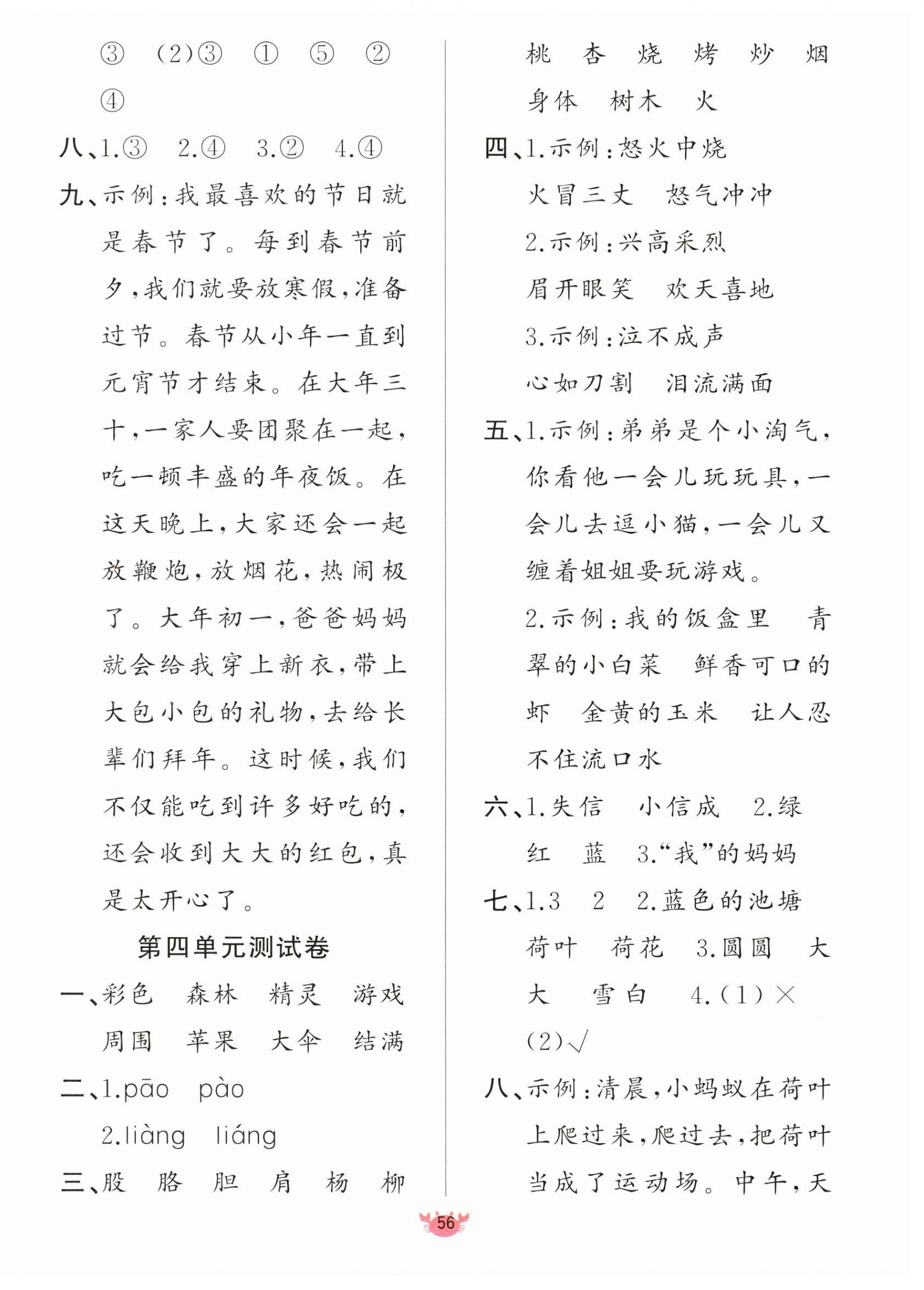 ③ (2)③ ① ⑤ ② ④

八、1.③ 2.④ 3.② 4.④

九、示例:我最喜欢的节日就是春节了。每到春节前夕,我们就要放寒假,准备过节。春节从小年一直到元宵节才结束。在大年三十,一家人要团聚在一起,吃一顿丰盛的年夜饭。在这天晚上,大家还会一起放鞭炮,放烟花,热闹极了。大年初一,爸爸妈妈就会给我穿上新衣,带上大包小包的礼物,去给长辈们拜年。这时候,我们不仅能吃到许多好吃的,还会收到大大的红包,真是太开心了。

第四单元测试卷

一、彩色 森林 精灵 游戏 周围 苹果 大伞 结满

二、1.pāo pào
2.liàng liáng

三、股 胳 胆 肩 杨 柳 桃 杏 烧 烤 炒 烟 身体 树木 火

四、1.示例:怒火中烧 火冒三丈 怒气冲冲
2.示例:兴高采烈 眉开眼笑 欢天喜地
3.示例:泣不成声 心如刀割 泪流满面

五、1.示例:弟弟是个小淘气,你看他一会儿玩玩具,一会儿去逗小猫,一会儿又缠着姐姐要玩游戏。
2.示例:我的饭盒里 青翠的小白菜 鲜香可口的虾 金黄的玉米 让人忍不住流口水

六、1.失信 小信成 2.绿 红 蓝 3.“我”的妈妈

七、1.3 2 2.蓝色的池塘 荷叶 荷花 3.圆圆 大大 雪白 4.(1)× (2)√

八、示例:清晨,小蚂蚁在荷叶上爬过来,爬过去,把荷叶当成了运动场。中午,天

56